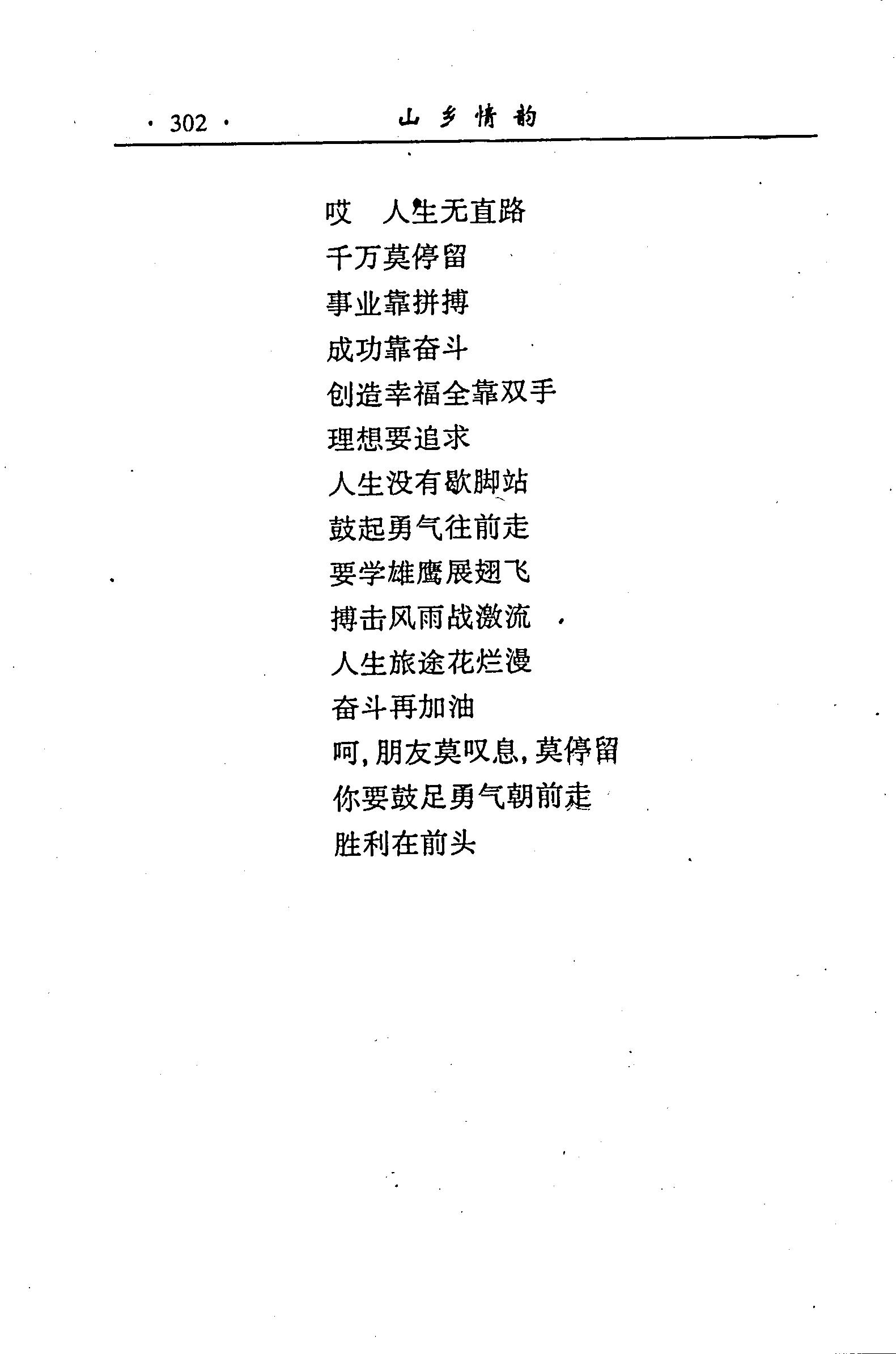 · 302 · 山乡情韵

哎　人生无直路
千万莫停留
事业靠拼搏
成功靠奋斗
创造幸福全靠双手
理想要追求
人生没有歇脚站
鼓起勇气往前走
要学雄鹰展翅飞
搏击风雨战激流
人生旅途花烂漫
奋斗再加油
呵，朋友莫叹息，莫停留
你要鼓足勇气朝前走
胜利在前头